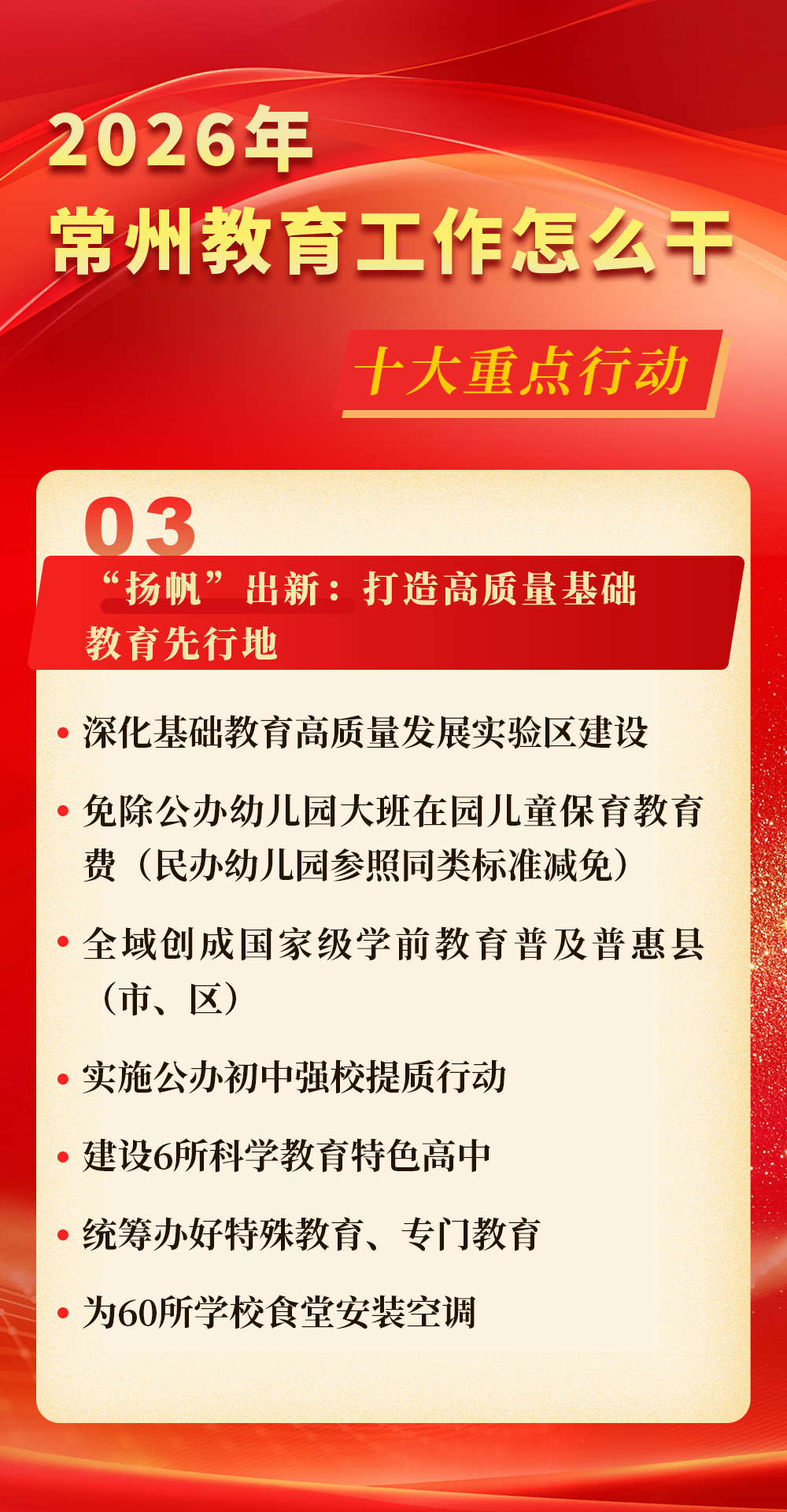 2026年

常州教育工作怎么干

十大重点行动

03

“扬帆”出新：打造高质量基础教育先行地

• 深化基础教育高质量发展实验区建设

• 免除公办幼儿园大班在园儿童保育教育费（民办幼儿园参照同类标准减免）

• 全域创成国家级学前教育普及普惠县（市、区）

• 实施公办初中强校提质行动

• 建设6所科学教育特色高中

• 统筹办好特殊教育、专门教育

• 为60所学校食堂安装空调